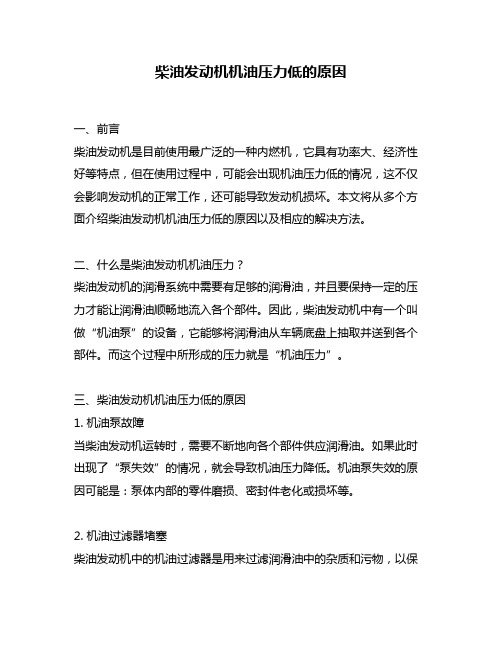 柴油发动机机油压力低的原因

一、前言
柴油发动机是目前使用最广泛的一种内燃机，它具有功率大、经济性好等特点，但在使用过程中，可能会出现机油压力低的情况，这不仅会影响发动机的正常工作，还可能导致发动机损坏。本文将从多个方面介绍柴油发动机机油压力低的原因以及相应的解决方法。

二、什么是柴油发动机机油压力？
柴油发动机的润滑系统中需要有足够的润滑油，并且要保持一定的压力才能让润滑油顺畅地流入各个部件。因此，柴油发动机中有一个叫做“机油泵”的设备，它能够将润滑油从车辆底盘上抽取并送到各个部件。而这个过程中所形成的压力就是“机油压力”。

三、柴油发动机机油压力低的原因
1. 机油泵故障
当柴油发动机运转时，需要不断地向各个部件供应润滑油。如果此时出现了“泵失效”的情况，就会导致机油压力降低。机油泵失效的原因可能是：泵体内部的零件磨损、密封件老化或损坏等。

2. 机油过滤器堵塞
柴油发动机中的机油过滤器是用来过滤润滑油中的杂质和污物，以保